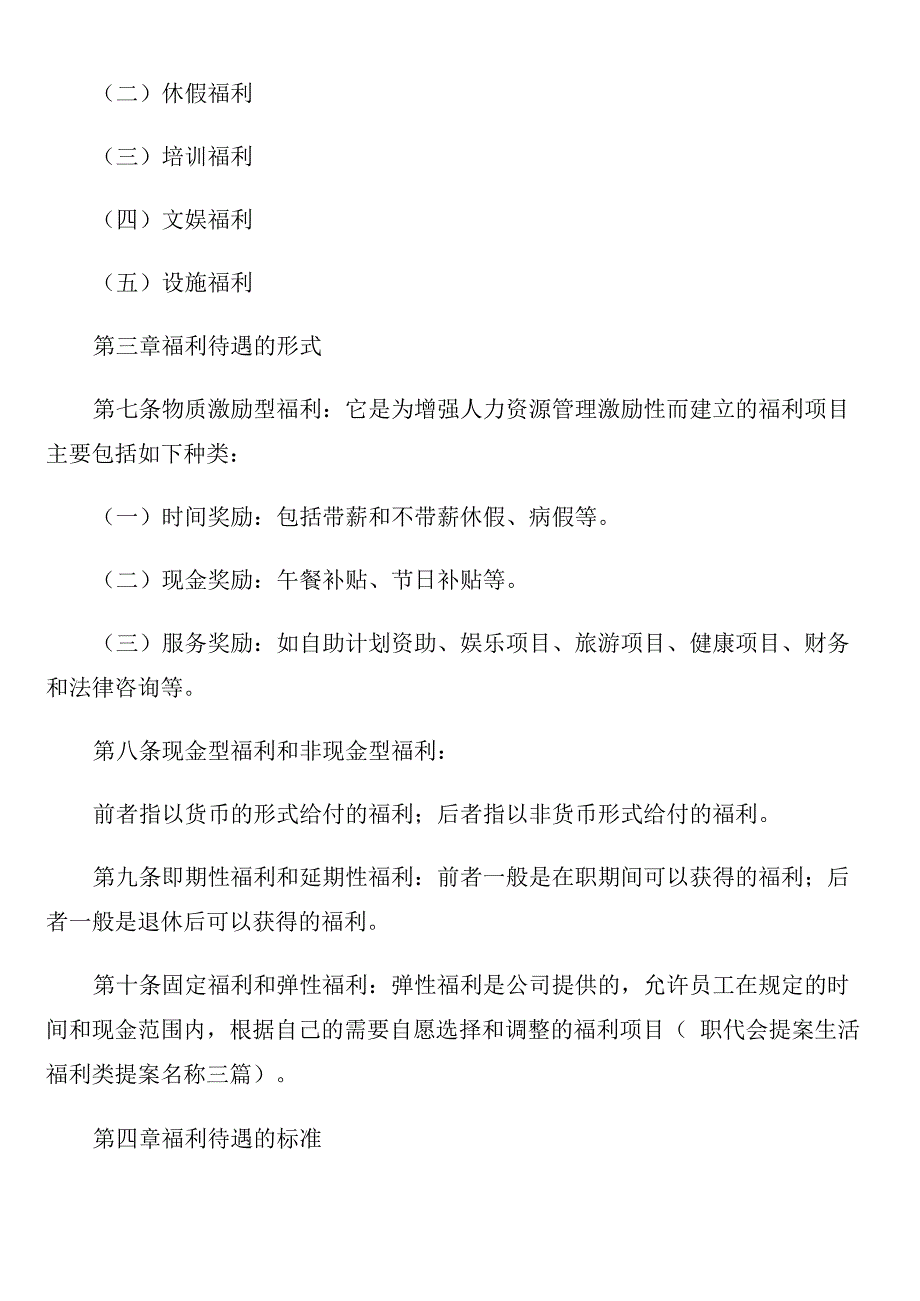 （二）休假福利

（三）培训福利

（四）文娱福利

（五）设施福利

第三章福利待遇的形式

第七条物质激励型福利：它是为增强人力资源管理激励性而建立的福利项目主要包括如下种类：

（一）时间奖励：包括带薪和不带薪休假、病假等。

（二）现金奖励：午餐补贴、节日补贴等。

（三）服务奖励：如自助计划资助、娱乐项目、旅游项目、健康项目、财务和法律咨询等。

第八条现金型福利和非现金型福利：

前者指以货币的形式给付的福利；后者指以非货币形式给付的福利。

第九条即期性福利和延期性福利：前者一般是在职期间可以获得的福利；后者一般是退休后可以获得的福利。

第十条固定福利和弹性福利：弹性福利是公司提供的，允许员工在规定的时间和现金范围内，根据自己的需要自愿选择和调整的福利项目（ 职代会提案生活福利类提案名称三篇）。

第四章福利待遇的标准